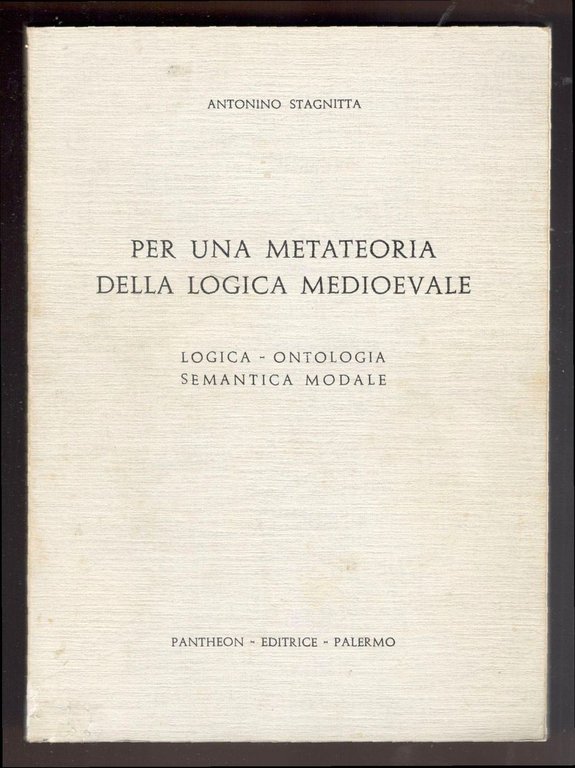 ANTONINO STAGNITTA

PER UNA METATEORIA
DELLA LOGICA MEDIOEVALE

LOGICA - ONTOLOGIA
SEMANTICA MODALE

PANTHEON - EDITRICE - PALERMO